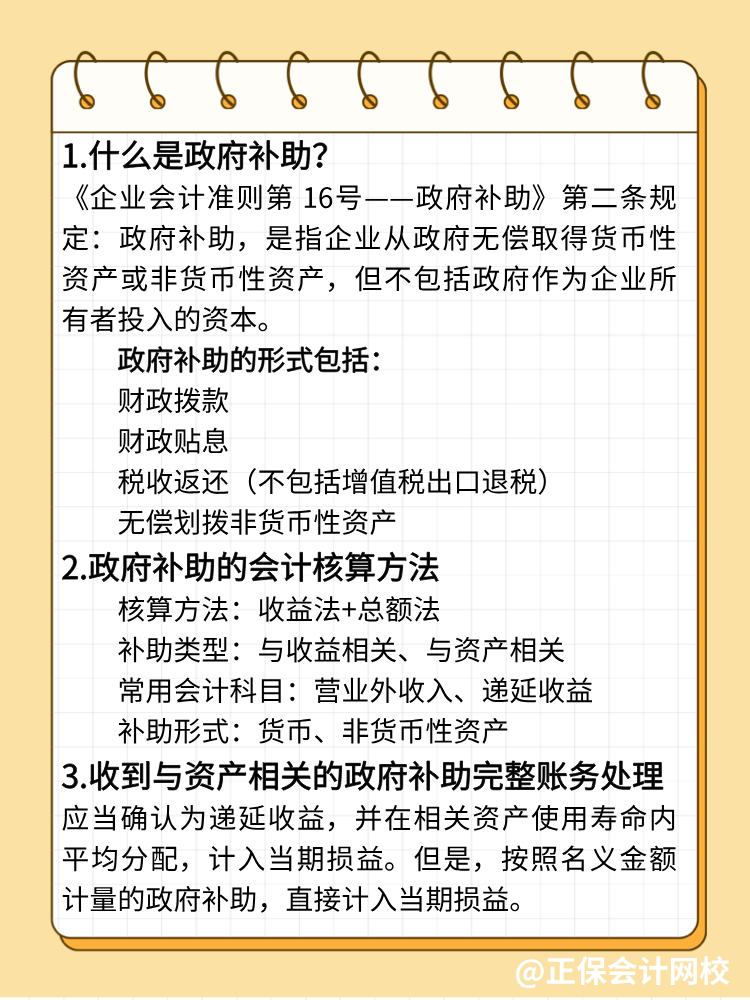 1.什么是政府补助?

《企业会计准则第 16号——政府补助》第二条规定：政府补助，是指企业从政府无偿取得货币性资产或非货币性资产，但不包括政府作为企业所有者投入的资本。

政府补助的形式包括：
财政拨款
财政贴息
税收返还（不包括增值税出口退税）
无偿划拨非货币性资产

2.政府补助的会计核算方法

核算方法：收益法+总额法
补助类型：与收益相关、与资产相关
常用会计科目：营业外收入、递延收益
补助形式：货币、非货币性资产

3.收到与资产相关的政府补助完整账务处理

应当确认为递延收益，并在相关资产使用寿命内平均分配，计入当期损益。但是，按照名义金额计量的政府补助，直接计入当期损益。

@正保会计网校